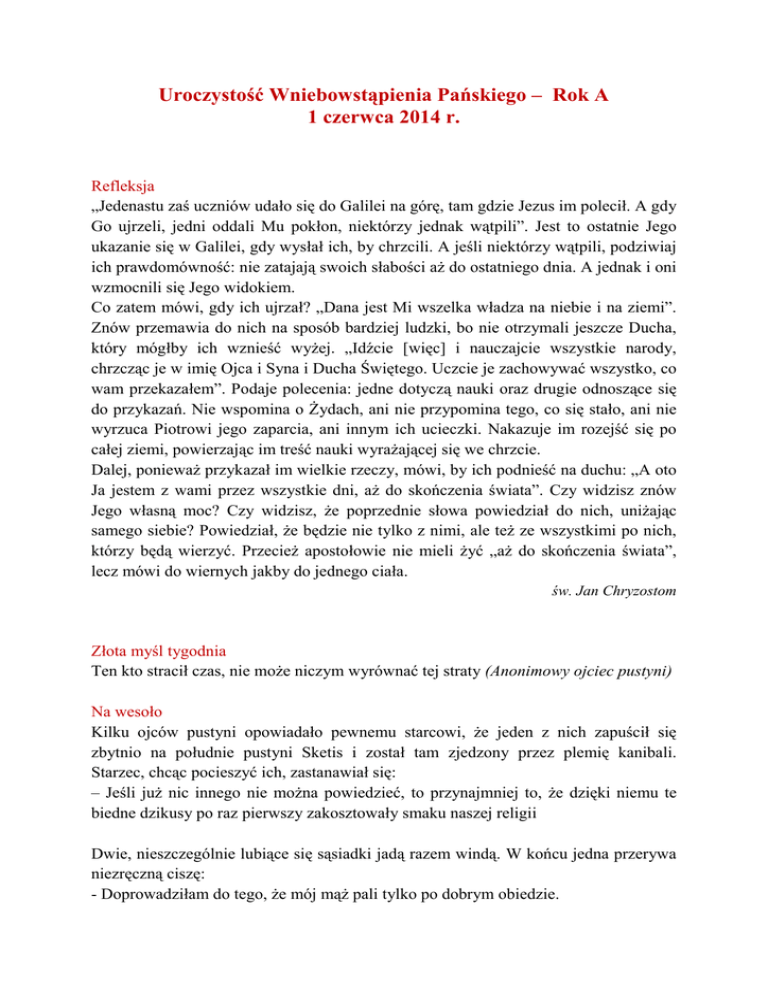 Uroczystość Wniebowstąpienia Pańskiego – Rok A
1 czerwca 2014 r.

Refleksja
„Jedenastu zaś uczniów udało się do Galilei na górę, tam gdzie Jezus im polecił. A gdy Go ujrzeli, jedni oddali Mu pokłon, niektórzy jednak wątpili”. Jest to ostatnie Jego ukazanie się w Galilei, gdy wysłał ich, by chrzcili. A jeśli niektórzy wątpili, podziwiaj ich prawdomówność: nie zatajają swoich słabości aż do ostatniego dnia. A jednak i oni wzmocnili się Jego widokiem.
Co zatem mówi, gdy ich ujrzał? „Dana jest Mi wszelka władza na niebie i na ziemi”. Znów przemawia do nich na sposób bardziej ludzki, bo nie otrzymali jeszcze Ducha, który mógłby ich wznieść wyżej. „Idźcie [więc] i nauczajcie wszystkie narody, chrzcząc je w imię Ojca i Syna i Ducha Świętego. Uczcie je zachowywać wszystko, co wam przekazałem”. Podaje polecenia: jedne dotyczą nauki oraz drugie odnoszące się do przykazań. Nie wspomina o Żydach, ani nie przypomina tego, co się stało, ani nie wyrzuca Piotrowi jego zaparcia, ani innym ich ucieczki. Nakazuje im rozejść się po całej ziemi, powierzając im treść nauki wyrażającej się we chrzcie.
Dalej, ponieważ przykazał im wielkie rzeczy, mówi, by ich podnieść na duchu: „A oto Ja jestem z wami przez wszystkie dni, aż do skończenia świata”. Czy widzisz znów Jego własną moc? Czy widzisz, że poprzednie słowa powiedział do nich, uniżając samego siebie? Powiedział, że będzie nie tylko z nimi, ale też ze wszystkimi po nich, którzy będą wierzyć. Przecież apostołowie nie mieli żyć „aż do skończenia świata”, lecz mówi do wiernych jakby do jednego ciała.
św. Jan Chryzostom

Złota myśl tygodnia
Ten kto stracił czas, nie może niczym wyrównać tej straty (Anonimowy ojciec pustyni)

Na wesoło
Kilku ojców pustyni opowiadało pewnemu starcowi, że jeden z nich zapuścił się zbytnio na południe pustyni Sketis i został tam zjedzony przez plemię kanibali. Starzec, chcąc pocieszyć ich, zastanawiał się:
– Jeśli już nic innego nie można powiedzieć, to przynajmniej to, że dzięki niemu te biedne dzikusy po raz pierwszy zakosztowały smaku naszej religii

Dwie, nieszczególnie lubiące się sąsiadki jadą razem windą. W końcu jedna przerywa niezręczną ciszę:
- Doprowadziłam do tego, że mój mąż pali tylko po dobrym obiedzie.